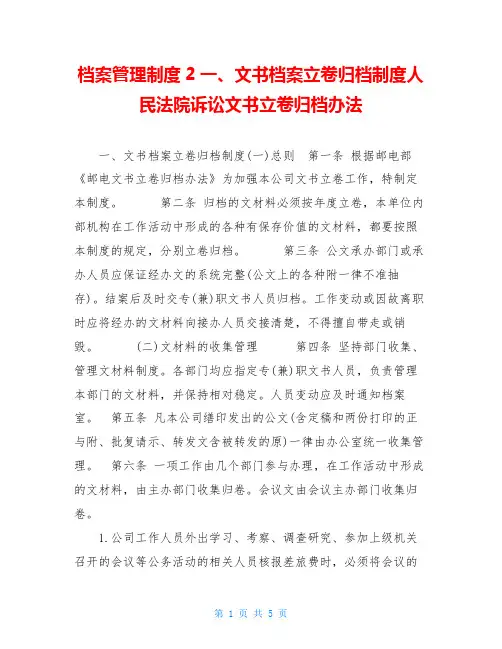 档案管理制度 2 一、文书档案立卷归档制度人民法院诉讼文书立卷归档办法

一、文书档案立卷归档制度(一)总则　第一条 根据邮电部《邮电文书立卷归档办法》为加强本公司文书立卷工作，特制定本制度。　　第二条 归档的文材料必须按年度立卷，本单位内部机构在工作活动中形成的各种有保存价值的文材料，都要按照本制度的规定，分别立卷归档。　　第三条 公文承办部门或承办人员应保证经办文的系统完整(公文上的各种附一律不准抽存)。结案后及时交专(兼)职文书人员归档。工作变动或因故离职时应将经办的文材料向接办人员交接清楚，不得擅自带走或销毁。　　(二)文材料的收集管理　　第四条 坚持部门收集、管理文材料制度。各部门均应指定专(兼)职文书人员，负责管理本部门的文材料，并保持相对稳定。人员变动应及时通知档案室。　第五条 凡本公司缮印发出的公文(含定稿和两份打印的正与附、批复请示、转发文含被转发的原)一律由办公室统一收集管理。　第六条 一项工作由几个部门参与办理，在工作活动中形成的文材料，由主办部门收集归卷。会议文由会议主办部门收集归卷。

1.公司工作人员外出学习、考察、调查研究、参加上级机关召开的会议等公务活动的相关人员核报差旅费时，必须将会议的

第 1 页 共 5 页